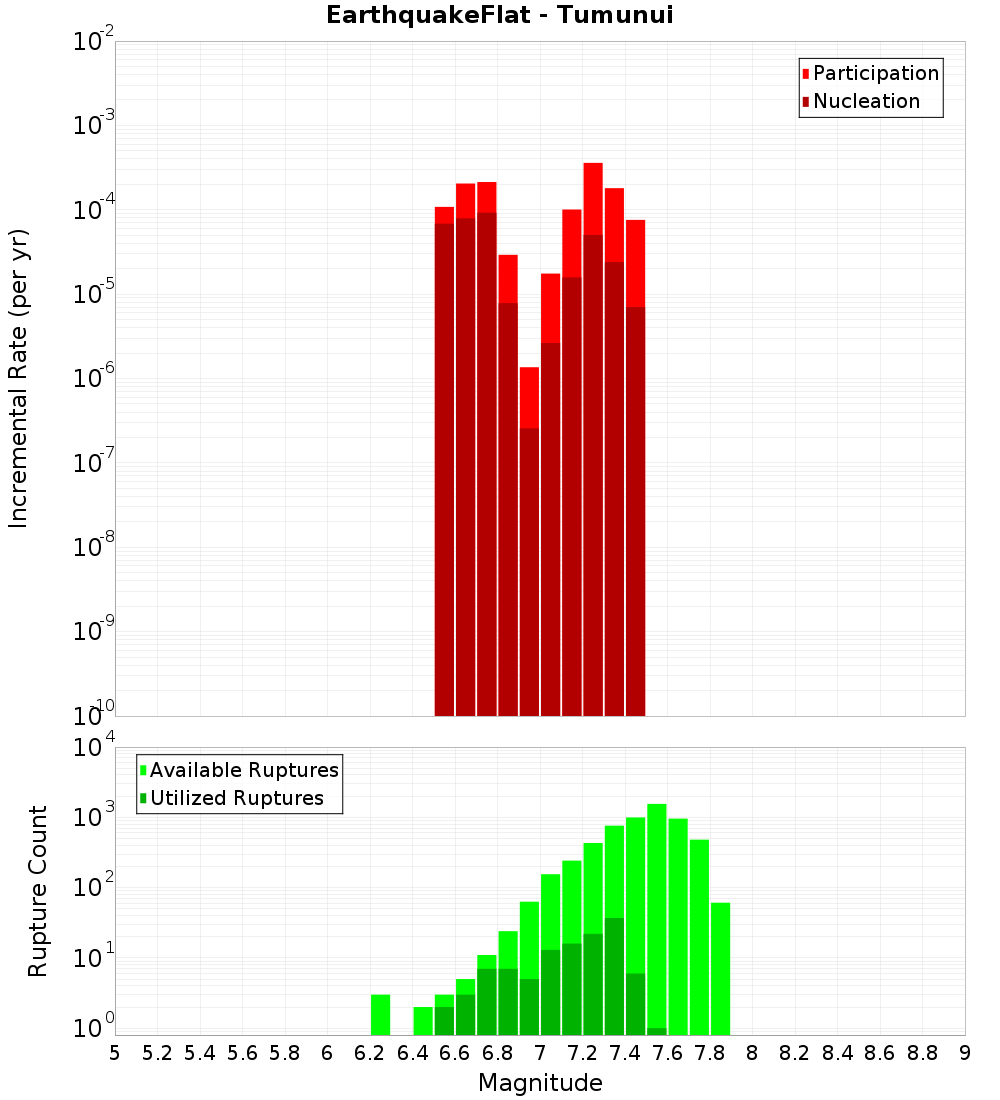 EarthquakeFlat - Tumunui

Participation
Nucleation

Incremental Rate (per yr)

$10^{-2}$
$10^{-3}$
$10^{-4}$
$10^{-5}$
$10^{-6}$
$10^{-7}$
$10^{-8}$
$10^{-9}$
$10^{-10}$

Available Ruptures
Utilized Ruptures

Rupture Count

$10^{4}$
$10^{3}$
$10^{2}$
$10^{1}$
$10^{0}$

5 5.2 5.4 5.6 5.8 6 6.2 6.4 6.6 6.8 7 7.2 7.4 7.6 7.8 8 8.2 8.4 8.6 8.8 9

Magnitude